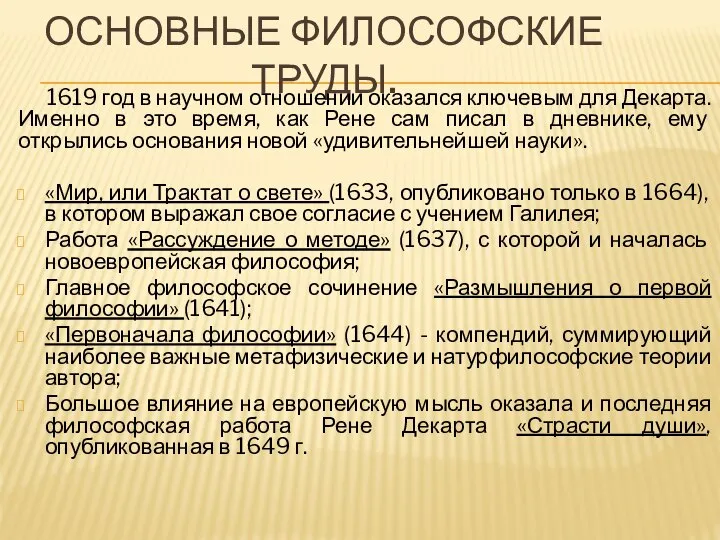 ОСНОВНЫЕ ФИЛОСОФСКИЕ ТРУДЫ.

1619 год в научном отношении оказался ключевым для Декарта. Именно в это время, как Рене сам писал в дневнике, ему открылись основания новой «удивительнейшей науки».

«Мир, или Трактат о свете» (1633, опубликовано только в 1664), в котором выражал свое согласие с учением Галилея;
Работа «Рассуждение о методе» (1637), с которой и началась новоевропейская философия;
Главное философское сочинение «Размышления о первой философии» (1641);
«Первоначала философии» (1644) - компендий, суммирующий наиболее важные метафизические и натурфилософские теории автора;
Большое влияние на европейскую мысль оказала и последняя философская работа Рене Декарта «Страсти души», опубликованная в 1649 г.